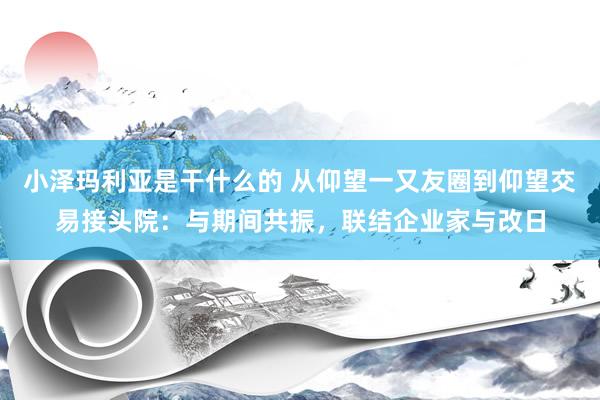 小泽玛利亚是干什么的 从仰望一又友圈到仰望交易接头院：与期间共振，联结企业家与改日